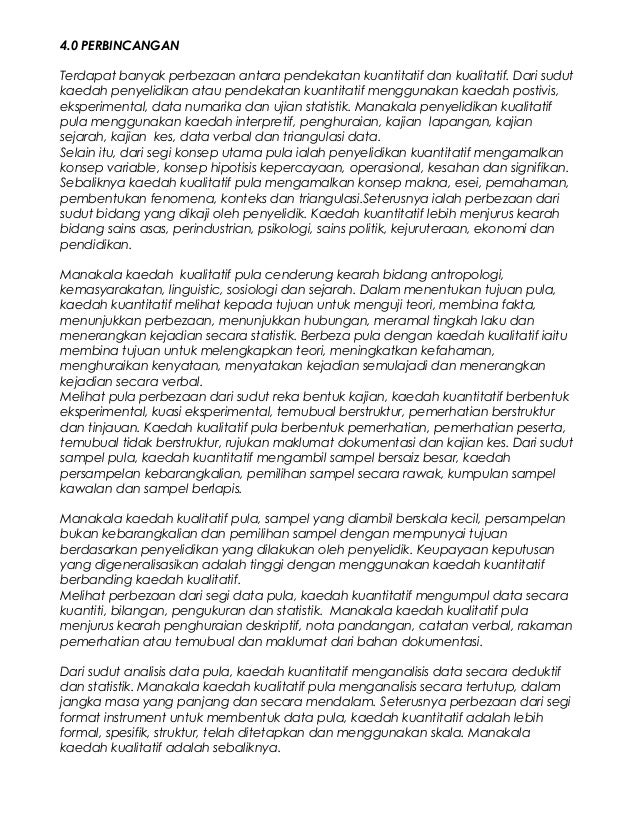 4.0 PERBINCANGAN

Terdapat banyak perbezaan antara pendekatan kuantitatif dan kualitatif. Dari sudut kaedah penyelidikan atau pendekatan kuantitatif menggunakan kaedah postivis, eksperimental, data numarika dan ujian statistik. Manakala penyelidikan kualitatif pula menggunakan kaedah interpretif, penghuraian, kajian lapangan, kajian sejarah, kajian kes, data verbal dan triangulasi data.
Selain itu, dari segi konsep utama pula ialah penyelidikan kuantitatif mengamalkan konsep variable, konsep hipotisis kepercayaan, operasional, kesahan dan signifikan. Sebaliknya kaedah kualitatif pula mengamalkan konsep makna, esei, pemahaman, pembentukan fenomena, konteks dan triangulasi.Seterusnya ialah perbezaan dari sudut bidang yang dikaji oleh penyelidik. Kaedah kuantitatif lebih menjurus kearah bidang sains asas, perindustrian, psikologi, sains politik, kejuruteraan, ekonomi dan pendidikan.

Manakala kaedah kualitatif pula cenderung kearah bidang antropologi, kemasyarakatan, linguistic, sosiologi dan sejarah. Dalam menentukan tujuan pula, kaedah kuantitatif melihat kepada tujuan untuk menguji teori, membina fakta, menunjukkan perbezaan, menunjukkan hubungan, meramal tingkah laku dan menerangkan kejadian secara statistik. Berbeza pula dengan kaedah kualitatif iaitu membina tujuan untuk melengkapkan teori, meningkatkan kefahaman, menghuraikan kenyataan, menyatakan kejadian semulajadi dan menerangkan kejadian secara verbal.
Melihat pula perbezaan dari sudut reka bentuk kajian, kaedah kuantitatif berbentuk eksperimental, kuasi eksperimental, temubual berstruktur, pemerhatian berstruktur dan tinjauan. Kaedah kualitatif pula berbentuk pemerhatian, pemerhatian peserta, temubual tidak berstruktur, rujukan maklumat dokumentasi dan kajian kes. Dari sudut sampel pula, kaedah kuantitatif mengambil sampel bersaiz besar, kaedah persampelan kebarangkalian, pemilihan sampel secara rawak, kumpulan sampel kawalan dan sampel berlapis.

Manakala kaedah kualitatif pula, sampel yang diambil berskala kecil, persampelan bukan kebarangkalian dan pemilihan sampel dengan mempunyai tujuan berdasarkan penyelidikan yang dilakukan oleh penyelidik. Keupayaan keputusan yang digeneralisasikan adalah tinggi dengan menggunakan kaedah kuantitatif berbanding kaedah kualitatif.
Melihat perbezaan dari segi data pula, kaedah kuantitatif mengumpul data secara kuantiti, bilangan, pengukuran dan statistik. Manakala kaedah kualitatif pula menjurus kearah penghuraian deskriptif, nota pandangan, catatan verbal, rakaman pemerhatian atau temubual dan maklumat dari bahan dokumentasi.

Dari sudut analisis data pula, kaedah kuantitatif menganalisis data secara deduktif dan statistik. Manakala kaedah kualitatif pula menganalisis secara tertutup, dalam jangka masa yang panjang dan secara mendalam. Seterusnya perbezaan dari segi format instrument untuk membentuk data pula, kaedah kuantitatif adalah lebih formal, spesifik, struktur, telah ditetapkan dan menggunakan skala. Manakala kaedah kualitatif adalah sebaliknya.